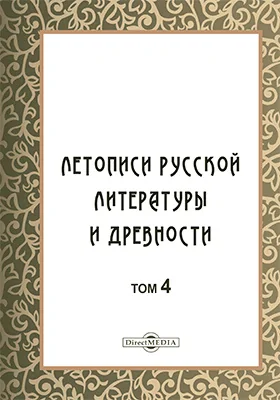 ЛЕТОПИСИ РУССКОЙ ЛИТЕРАТУРЫ И ДРЕВНОСТИ

ТОМ 4

DirectMEDIA